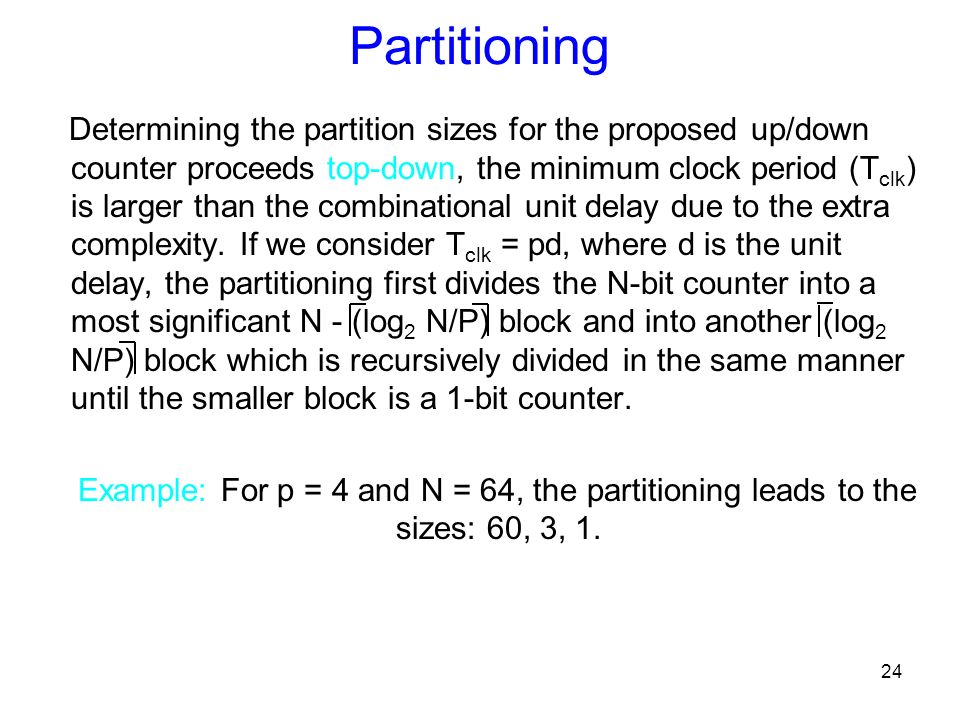 Partitioning

Determining the partition sizes for the proposed up/down counter proceeds top-down, the minimum clock period ($T_{clk}$) is larger than the combinational unit delay due to the extra complexity. If we consider $T_{clk}$ = pd, where d is the unit delay, the partitioning first divides the N-bit counter into a most significant N - $\lceil(\log_2 N/P)\rceil$ block and into another $\lceil(\log_2 N/P)\rceil$ block which is recursively divided in the same manner until the smaller block is a 1-bit counter.

Example: For p = 4 and N = 64, the partitioning leads to the sizes: 60, 3, 1.

24